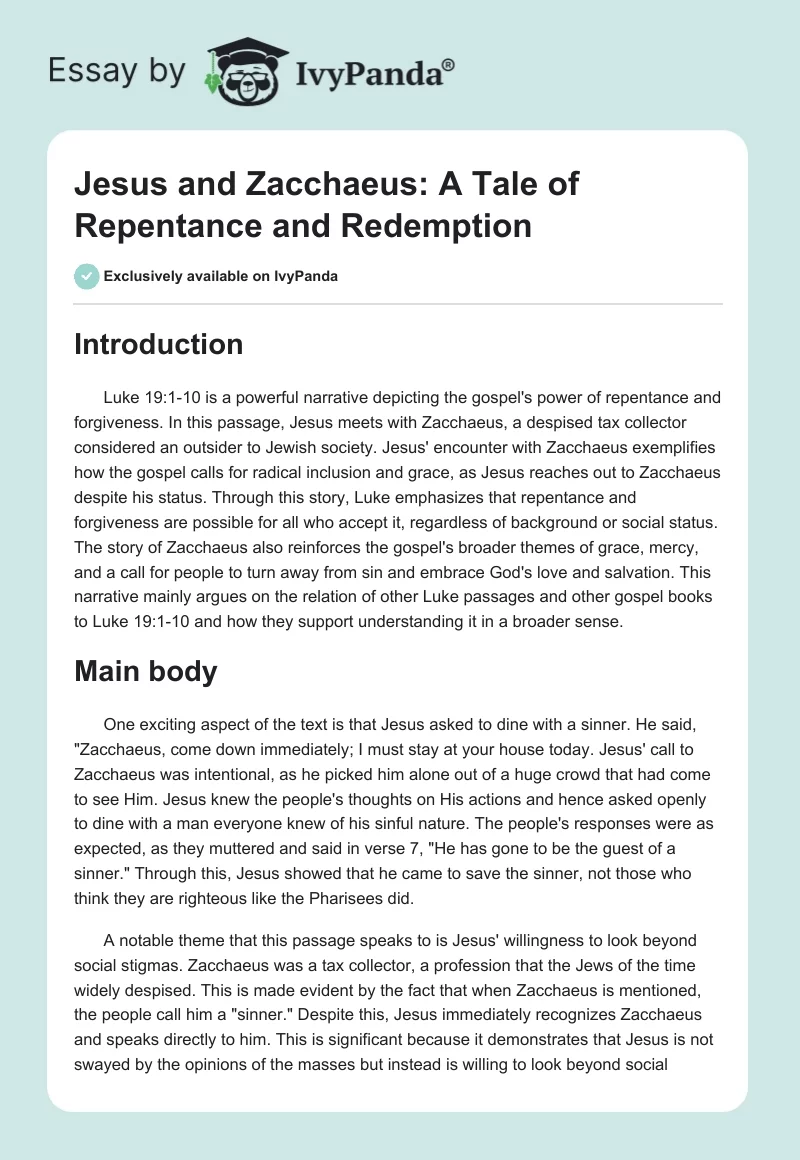 Essay by IvyPanda®

Jesus and Zacchaeus: A Tale of Repentance and Redemption

Exclusively available on IvyPanda

Introduction

Luke 19:1-10 is a powerful narrative depicting the gospel's power of repentance and forgiveness. In this passage, Jesus meets with Zacchaeus, a despised tax collector considered an outsider to Jewish society. Jesus' encounter with Zacchaeus exemplifies how the gospel calls for radical inclusion and grace, as Jesus reaches out to Zacchaeus despite his status. Through this story, Luke emphasizes that repentance and forgiveness are possible for all who accept it, regardless of background or social status. The story of Zacchaeus also reinforces the gospel's broader themes of grace, mercy, and a call for people to turn away from sin and embrace God's love and salvation. This narrative mainly argues on the relation of other Luke passages and other gospel books to Luke 19:1-10 and how they support understanding it in a broader sense.

Main body

One exciting aspect of the text is that Jesus asked to dine with a sinner. He said, "Zacchaeus, come down immediately; I must stay at your house today. Jesus' call to Zacchaeus was intentional, as he picked him alone out of a huge crowd that had come to see Him. Jesus knew the people's thoughts on His actions and hence asked openly to dine with a man everyone knew of his sinful nature. The people's responses were as expected, as they muttered and said in verse 7, "He has gone to be the guest of a sinner." Through this, Jesus showed that he came to save the sinner, not those who think they are righteous like the Pharisees did.

A notable theme that this passage speaks to is Jesus' willingness to look beyond social stigmas. Zacchaeus was a tax collector, a profession that the Jews of the time widely despised. This is made evident by the fact that when Zacchaeus is mentioned, the people call him a "sinner." Despite this, Jesus immediately recognizes Zacchaeus and speaks directly to him. This is significant because it demonstrates that Jesus is not swayed by the opinions of the masses but instead is willing to look beyond social